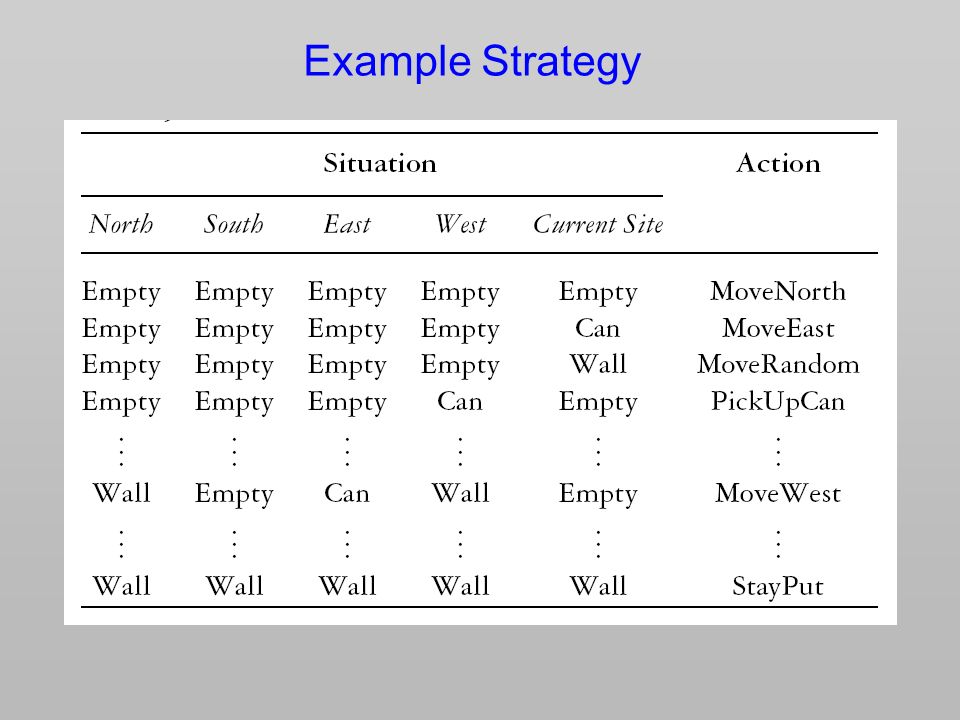 Example Strategy

| Situation | | | | | Action |
|---|---|---|---|---|---|
| North | South | East | West | Current Site | |
| Empty | Empty | Empty | Empty | Empty | MoveNorth |
| Empty | Empty | Empty | Empty | Can | MoveEast |
| Empty | Empty | Empty | Empty | Wall | MoveRandom |
| Empty | Empty | Empty | Can | Empty | PickUpCan |
| ⋮ | ⋮ | ⋮ | ⋮ | ⋮ | ⋮ |
| Wall | Empty | Can | Wall | Empty | MoveWest |
| ⋮ | ⋮ | ⋮ | ⋮ | ⋮ | ⋮ |
| Wall | Wall | Wall | Wall | Wall | StayPut |